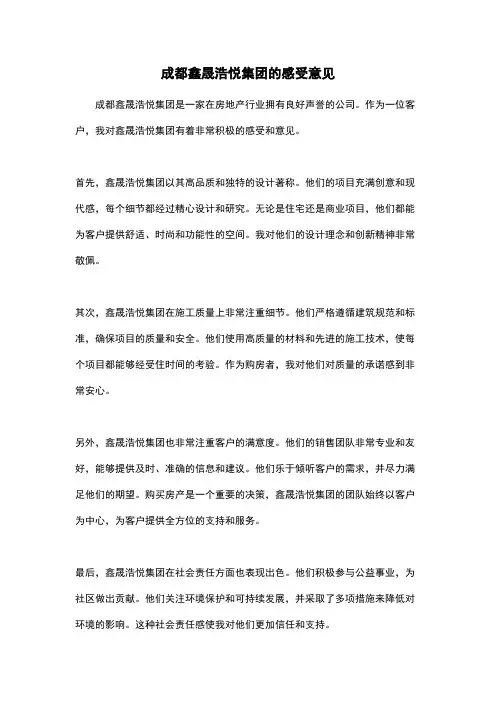 成都鑫晟浩悦集团的感受意见

成都鑫晟浩悦集团是一家在房地产行业拥有良好声誉的公司。作为一位客户，我对鑫晟浩悦集团有着非常积极的感受和意见。

首先，鑫晟浩悦集团以其高品质和独特的设计著称。他们的项目充满创意和现代感，每个细节都经过精心设计和研究。无论是住宅还是商业项目，他们都能为客户提供舒适、时尚和功能性的空间。我对他们的设计理念和创新精神非常敬佩。

其次，鑫晟浩悦集团在施工质量上非常注重细节。他们严格遵循建筑规范和标准，确保项目的质量和安全。他们使用高质量的材料和先进的施工技术，使每个项目都能够经受住时间的考验。作为购房者，我对他们对质量的承诺感到非常安心。

另外，鑫晟浩悦集团也非常注重客户的满意度。他们的销售团队非常专业和友好，能够提供及时、准确的信息和建议。他们乐于倾听客户的需求，并尽力满足他们的期望。购买房产是一个重要的决策，鑫晟浩悦集团的团队始终以客户为中心，为客户提供全方位的支持和服务。

最后，鑫晟浩悦集团在社会责任方面也表现出色。他们积极参与公益事业，为社区做出贡献。他们关注环境保护和可持续发展，并采取了多项措施来降低对环境的影响。这种社会责任感使我对他们更加信任和支持。